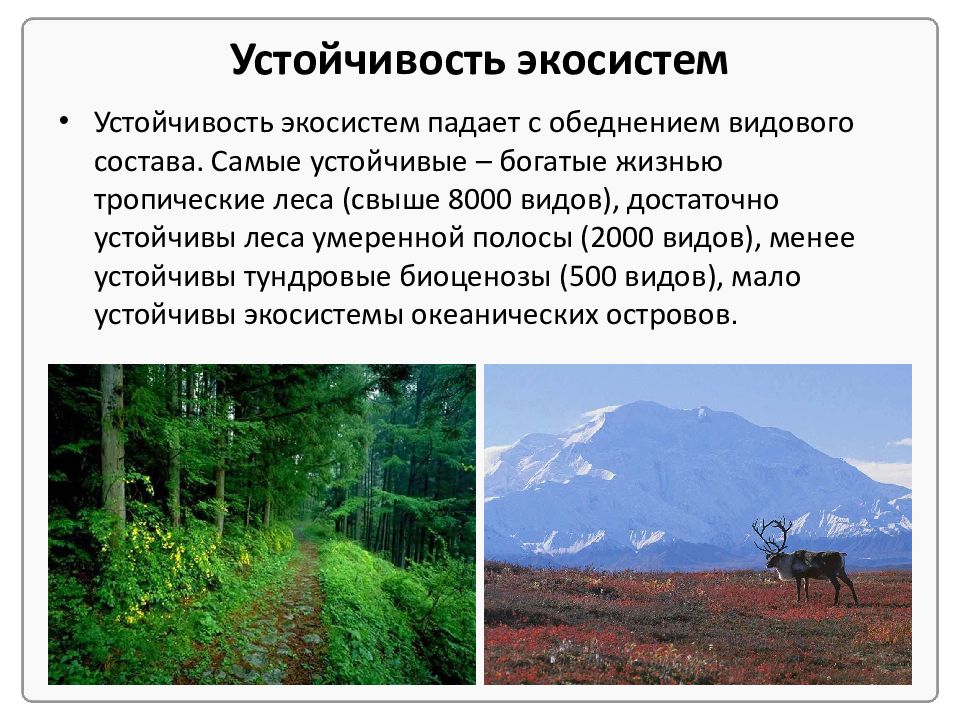 Устойчивость экосистем

• Устойчивость экосистем падает с обеднением видового состава. Самые устойчивые – богатые жизнью тропические леса (свыше 8000 видов), достаточно устойчивы леса умеренной полосы (2000 видов), менее устойчивы тундровые биоценозы (500 видов), мало устойчивы экосистемы океанических островов.